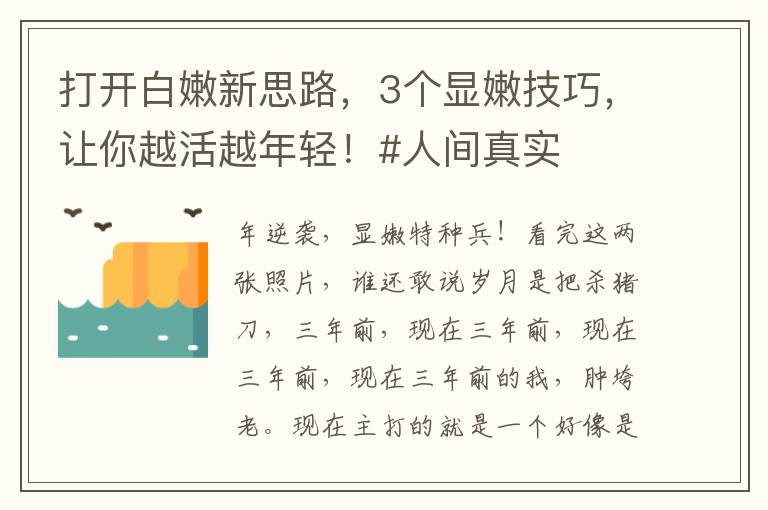 打开白嫩新思路，3个显嫩技巧，让你越活越年轻！#人间真实

年逆袭，显嫩特种兵！看完这两张照片，谁还敢说岁月是把杀猪刀，三年前，现在三年前，现在三年前，现在三年前的我，肿垮老。现在主打的就是一个好像是